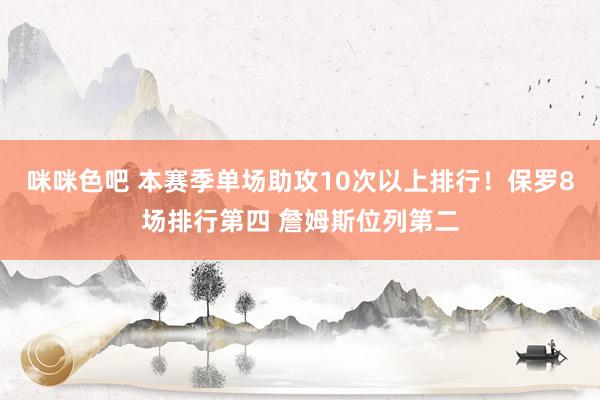 咪咪色吧 本赛季单场助攻10次以上排行！保罗8场排行第四 詹姆斯位列第二